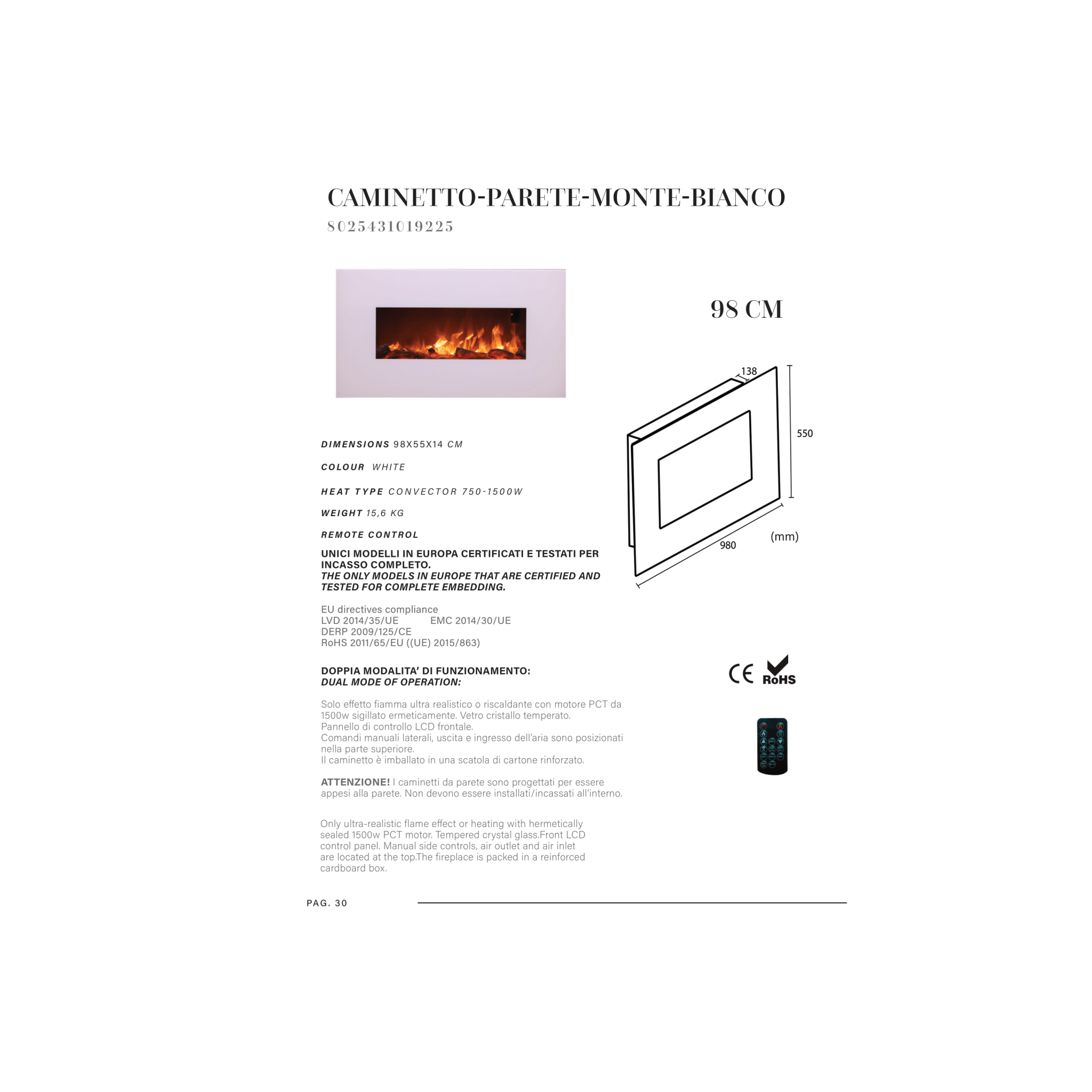 CAMINETTO-PARETE-MONTE-BIANCO
8025431019225

98 CM

138

550

980

(mm)

DIMENSIONS 98X55X14 CM

COLOUR WHITE

HEAT TYPE CONVECTOR 750-1500W

WEIGHT 15,6 KG

REMOTE CONTROL

UNICI MODELLI IN EUROPA CERTIFICATI E TESTATI PER INCASSO COMPLETO.
THE ONLY MODELS IN EUROPE THAT ARE CERTIFIED AND TESTED FOR COMPLETE EMBEDDING.

EU directives compliance
LVD 2014/35/UE EMC 2014/30/UE
DERP 2009/125/CE
RoHS 2011/65/EU ((UE) 2015/863)

DOPPIA MODALITA' DI FUNZIONAMENTO:
DUAL MODE OF OPERATION:

CE RoHS

Solo effetto fiamma ultra realistico o riscaldante con motore PCT da 1500w sigillato ermeticamente. Vetro cristallo temperato.
Pannello di controllo LCD frontale.
Comandi manuali laterali, uscita e ingresso dell'aria sono posizionati nella parte superiore.
Il caminetto è imballato in una scatola di cartone rinforzato.

ATTENZIONE! I caminetti da parete sono progettati per essere appesi alla parete. Non devono essere installati/incassati all'interno.

Only ultra-realistic flame effect or heating with hermetically sealed 1500w PCT motor. Tempered crystal glass.Front LCD control panel. Manual side controls, air outlet and air inlet are located at the top.The fireplace is packed in a reinforced cardboard box.

PAG. 30